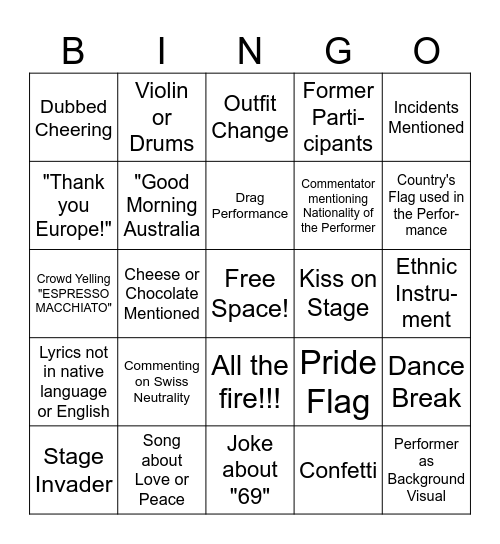 | B | I | N | G | O |
|---|---|---|---|---|
| Dubbed Cheering | Violin or Drums | Outfit Change | Former Participants | Incidents Mentioned |
| "Thank you Europe!" | "Good Morning Australia | Drag Performance | Commentator mentioning Nationality of the Performer | Country's Flag used in the Performance |
| Crowd Yelling "ESPRESSO MACCHIATO" | Cheese or Chocolate Mentioned | Free Space! | Kiss on Stage | Ethnic Instrument |
| Lyrics not in native language or English | Commenting on Swiss Neutrality | All the fire!!! | Pride Flag | Dance Break |
| Stage Invader | Song about Love or Peace | Joke about "69" | Confetti | Performer as Background Visual |